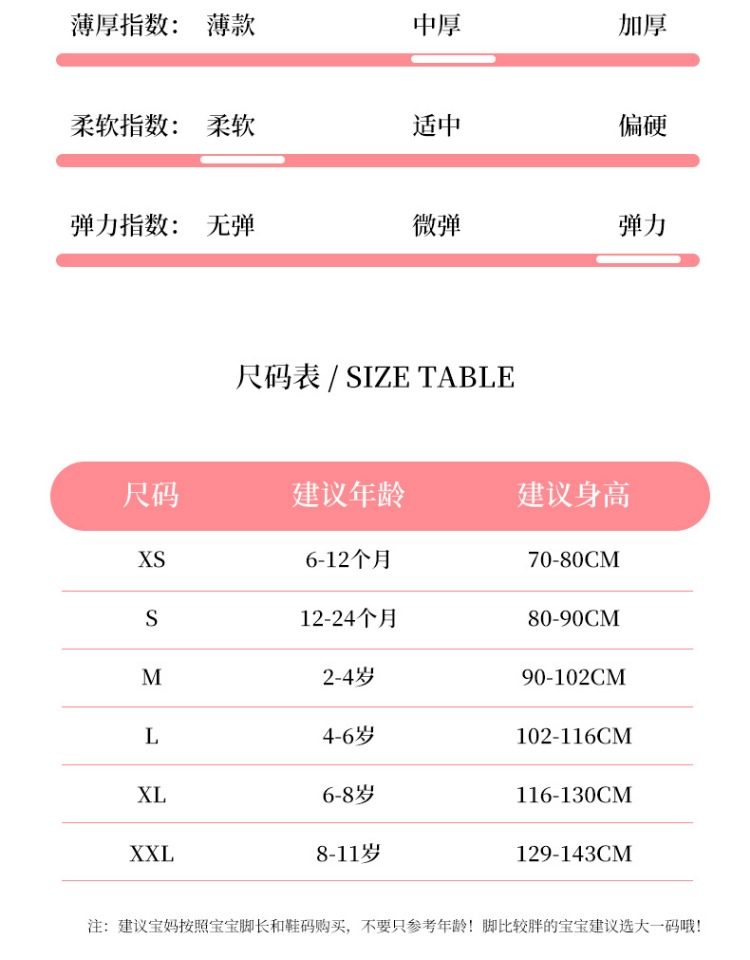 薄厚指数： 薄款 中厚 加厚

柔软指数： 柔软 适中 偏硬

弹力指数： 无弹 微弹 弹力

尺码表 / SIZE TABLE

| 尺码 | 建议年龄 | 建议身高 |
|---|---|---|
| XS | 6-12个月 | 70-80CM |
| S | 12-24个月 | 80-90CM |
| M | 2-4岁 | 90-102CM |
| L | 4-6岁 | 102-116CM |
| XL | 6-8岁 | 116-130CM |
| XXL | 8-11岁 | 129-143CM |

注：建议宝妈按照宝宝脚长和鞋码购买，不要只参考年龄！脚比较胖的宝宝建议选大一码哦！